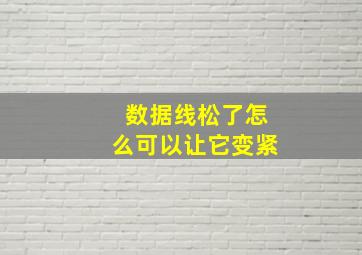 数据线松了怎么可以让它变紧